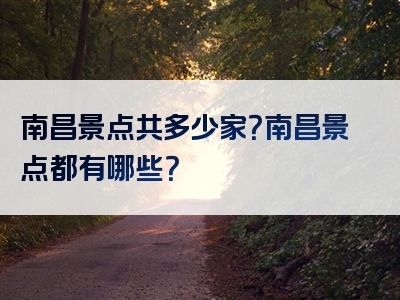 南昌景点共多少家?南昌景点都有哪些?